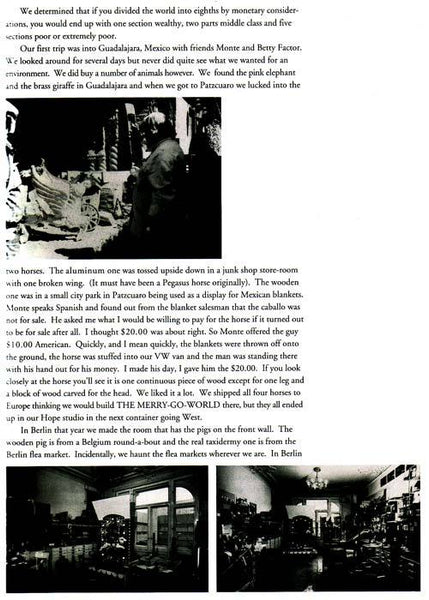 We determined that if you divided the world into eighths by monetary considerations, you would end up with one section wealthy, two parts middle class and five sections poor or extremely poor.

Our first trip was into Guadalajara, Mexico with friends Monte and Betty Factor. We looked around for several days but never did quite see what we wanted for an environment. We did buy a number of animals however. We found the pink elephant and the brass giraffe in Guadalajara and when we got to Patzcuaro we lucked into the two horses. The aluminum one was tossed upside down in a junk shop store-room with one broken wing. (It must have been a Pegasus horse originally). The wooden one was in a small city park in Patzcuaro being used as a display for Mexican blankets. Monte speaks Spanish and found out from the blanket salesman that the caballo was not for sale. He asked me what I would be willing to pay for the horse if it turned out to be for sale after all. I thought $20.00 was about right. So Monte offered the guy $10.00 American. Quickly, and I mean quickly, the blankets were thrown off onto the ground, the horse was stuffed into our VW van and the man was standing there with his hand out for his money. I made his day, I gave him the $20.00. If you look closely at the horse you'll see it is one continuous piece of wood except for one leg and a block of wood carved for the head. We liked it a lot. We shipped all four horses to Europe thinking we would build THE MERRY-GO-WORLD there, but they all ended up in our Hope studio in the next container going West.

In Berlin that year we made the room that has the pigs on the front wall. The wooden pig is from a Belgium round-a-bout and the real taxidermy one is from the Berlin flea market. Incidentally, we haunt the flea markets wherever we are. In Berlin